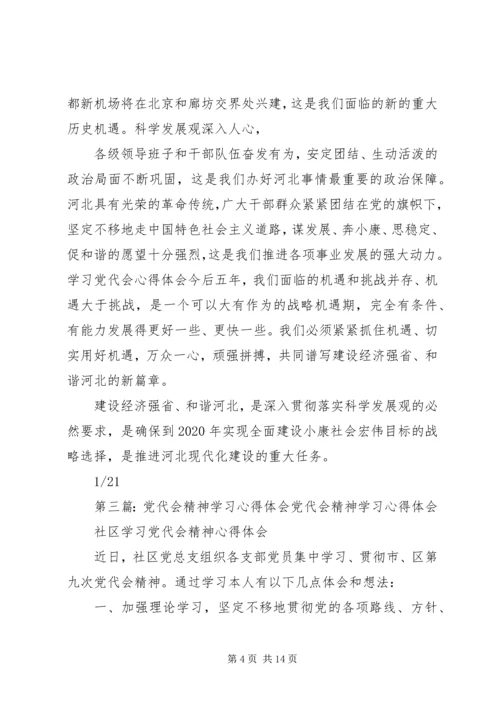 都新机场将在北京和廊坊交界处兴建，这是我们面临的新的重大历史机遇。科学发展观深入人心，

各级领导班子和干部队伍奋发有为，安定团结、生动活泼的政治局面不断巩固，这是我们办好河北事情最重要的政治保障。河北具有光荣的革命传统，广大干部群众紧紧团结在党的旗帜下，坚定不移地走中国特色社会主义道路，谋发展、奔小康、思稳定、促和谐的愿望十分强烈，这是我们推进各项事业发展的强大动力。学习党代会心得体会今后五年，我们面临的机遇和挑战并存、机遇大于挑战，是一个可以大有作为的战略机遇期，完全有条件、有能力发展得更好一些、更快一些。我们必须紧紧抓住机遇、切实用好机遇，万众一心，顽强拼搏，共同谱写建设经济强省、和谐河北的新篇章。

建设经济强省、和谐河北，是深入贯彻落实科学发展观的必然要求，是确保到2020年实现全面建设小康社会宏伟目标的战略选择，是推进河北现代化建设的重大任务。

1/21

第三篇：党代会精神学习心得体会党代会精神学习心得体会

社区学习党代会精神心得体会

近日，社区党总支组织各支部党员集中学习、贯彻市、区第九次党代会精神。通过学习本人有以下几点体会和想法：

一、加强理论学习，坚定不移地贯彻党的各项路线、方针、

第4页 共14页